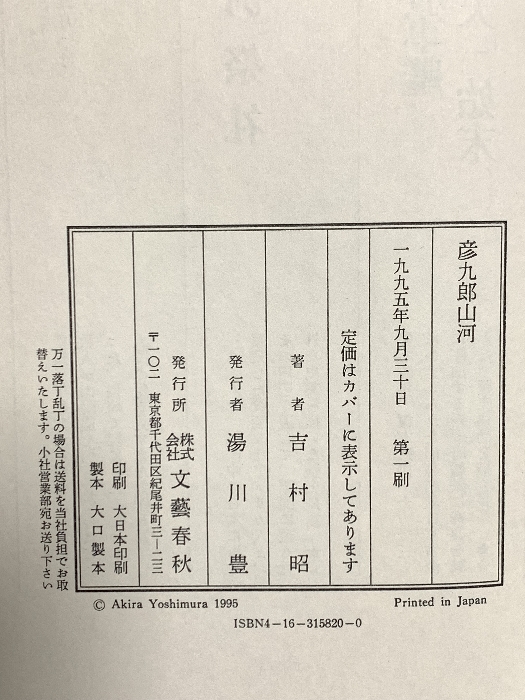 彦九郎山河

一九九五年九月三十日　第一刷

定価はカバーに表示してあります

著者　吉村昭

発行者　湯川豊

発行所　株式会社　文藝春秋

〒一〇二　東京都千代田区紀尾井町三ー二三

印刷　大日本印刷
製本　大口製本

万一落丁乱丁の場合は送料を当社負担でお取替えいたします。小社営業部宛お送り下さい

© Akira Yoshimura 1995

Printed in Japan

ISBN4-16-315820-0